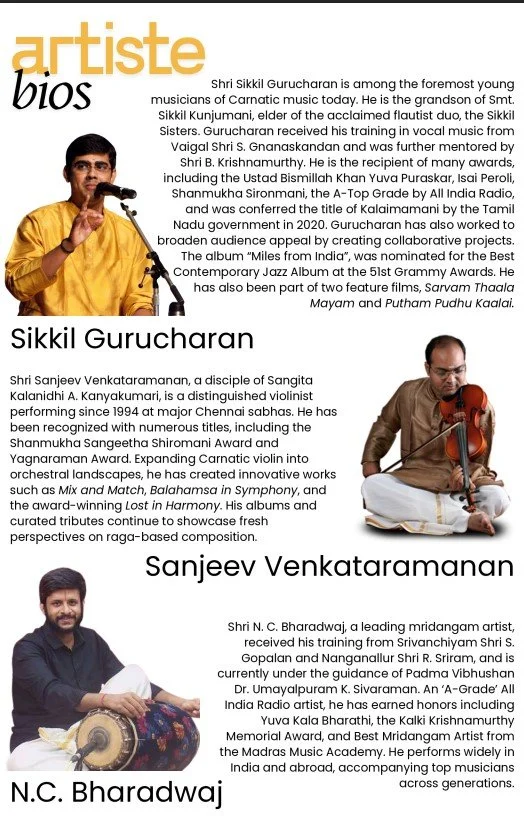 artiste
bios

Shri Sikkil Gurucharan is among the foremost young musicians of Carnatic music today. He is the grandson of Smt. Sikkil Kunjumani, elder of the acclaimed flautist duo, the Sikkil Sisters. Gurucharan received his training in vocal music from Vaigal Shri S. Gnanaskandan and was further mentored by Shri B. Krishnamurthy. He is the recipient of many awards, including the Ustad Bismillah Khan Yuva Puraskar, Isai Peroli, Shanmukha Sironmani, the A-Top Grade by All India Radio, and was conferred the title of Kalaimamani by the Tamil Nadu government in 2020. Gurucharan has also worked to broaden audience appeal by creating collaborative projects. The album "Miles from India", was nominated for the Best Contemporary Jazz Album at the 51st Grammy Awards. He has also been part of two feature films, Sarvam Thaala Mayam and Putham Pudhu Kaalai.

Sikkil Gurucharan

Shri Sanjeev Venkataramanan, a disciple of Sangita Kalanidhi A. Kanyakumari, is a distinguished violinist performing since 1994 at major Chennai sabhas. He has been recognized with numerous titles, including the Shanmukha Sangeetha Shiromani Award and Yagnaraman Award. Expanding Carnatic violin into orchestral landscapes, he has created innovative works such as Mix and Match, Balahamsa in Symphony, and the award-winning Lost in Harmony. His albums and curated tributes continue to showcase fresh perspectives on raga-based composition.

Sanjeev Venkataramanan

Shri N. C. Bharadwaj, a leading mridangam artist, received his training from Srivanchiyam Shri S. Gopalan and Nanganallur Shri R. Sriram, and is currently under the guidance of Padma Vibhushan Dr. Umayalpuram K. Sivaraman. An 'A-Grade' All India Radio artist, he has earned honors including Yuva Kala Bharathi, the Kalki Krishnamurthy Memorial Award, and Best Mridangam Artist from the Madras Music Academy. He performs widely in India and abroad, accompanying top musicians across generations.

N.C. Bharadwaj